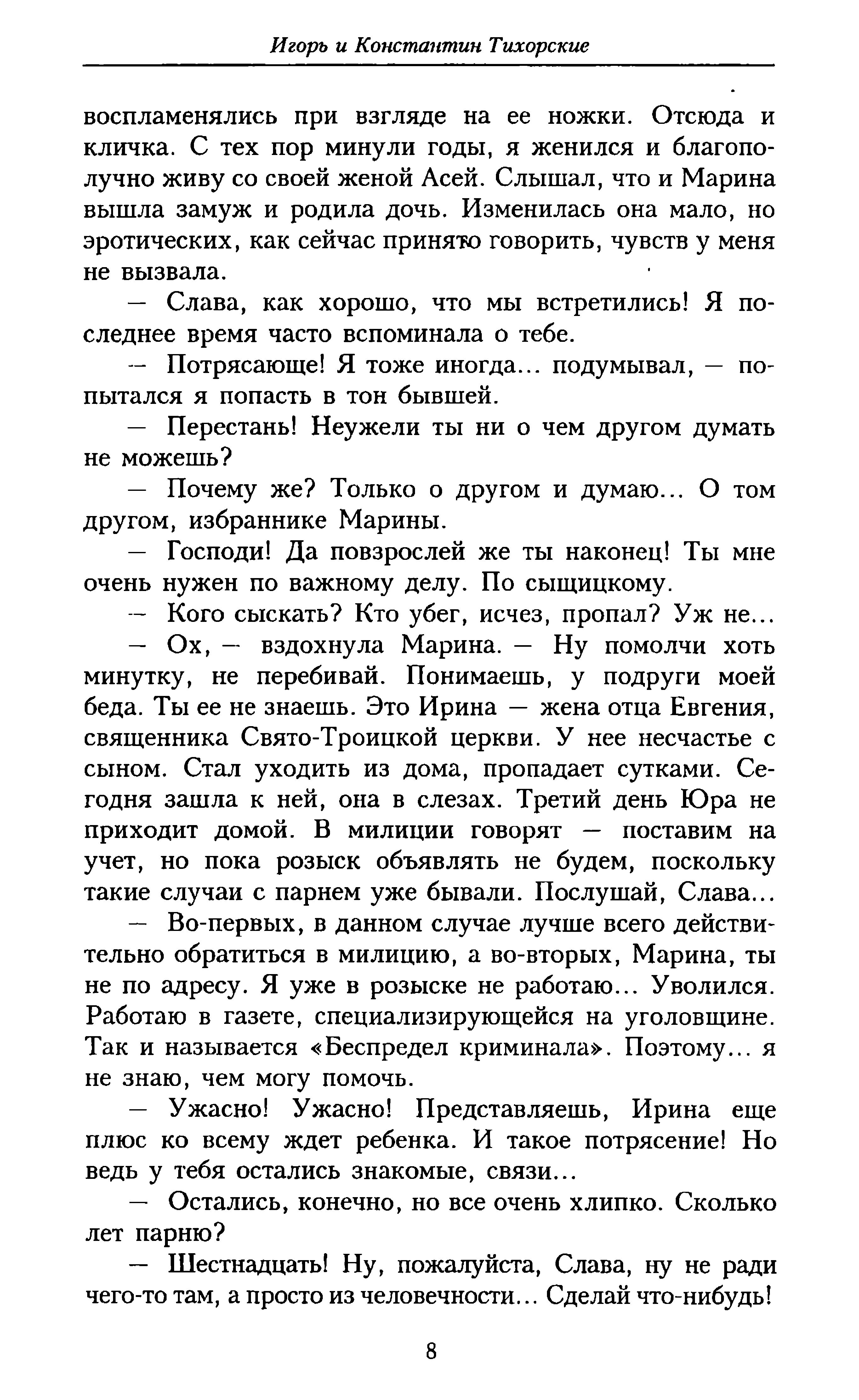 Игорь и Константин Тихорские

воспламенялись при взгляде на ее ножки. Отсюда и кличка. С тех пор минули годы, я женился и благополучно живу со своей женой Асей. Слышал, что и Марина вышла замуж и родила дочь. Изменилась она мало, но эротических, как сейчас принято говорить, чувств у меня не вызвала.

— Слава, как хорошо, что мы встретились! Я последнее время часто вспоминала о тебе.

— Потрясающе! Я тоже иногда... подумывал, — попытался я попасть в тон бывшей.

— Перестань! Неужели ты ни о чем другом думать не можешь?

— Почему же? Только о другом и думаю... О том другом, избраннике Марины.

— Господи! Да повзрослей же ты наконец! Ты мне очень нужен по важному делу. По сыщицкому.

— Кого сыскать? Кто убег, исчез, пропал? Уж не...

— Ох, — вздохнула Марина. — Ну помолчи хоть минутку, не перебивай. Понимаешь, у подруги моей беда. Ты ее не знаешь. Это Ирина — жена отца Евгения, священника Свято-Троицкой церкви. У нее несчастье с сыном. Стал уходить из дома, пропадает сутками. Сегодня зашла к ней, она в слезах. Третий день Юра не приходит домой. В милиции говорят — поставим на учет, но пока розыск объявлять не будем, поскольку такие случаи с парнем уже бывали. Послушай, Слава...

— Во-первых, в данном случае лучше всего действительно обратиться в милицию, а во-вторых, Марина, ты не по адресу. Я уже в розыске не работаю... Уволился. Работаю в газете, специализирующейся на уголовщине. Так и называется «Беспредел криминала». Поэтому... я не знаю, чем могу помочь.

— Ужасно! Ужасно! Представляешь, Ирина еще плюс ко всему ждет ребенка. И такое потрясение! Но ведь у тебя остались знакомые, связи...

— Остались, конечно, но все очень хлипко. Сколько лет парню?

— Шестнадцать! Ну, пожалуйста, Слава, ну не ради чего-то там, а просто из человечности... Сделай что-нибудь!

8